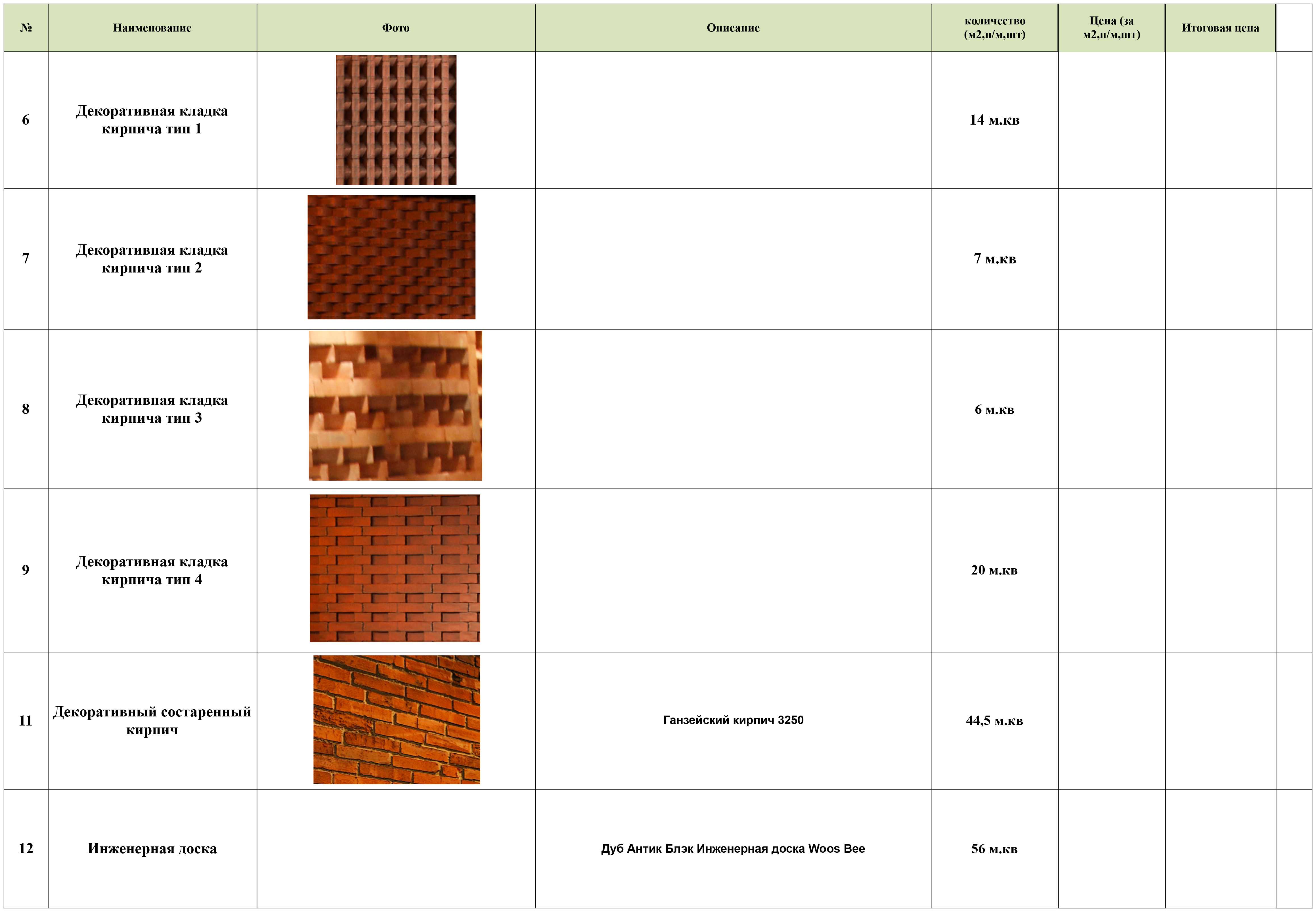 | № | Наименование | Фото | Описание | количество (м2,п/м,шт) | Цена (за м2,п/м,шт) | Итоговая цена | |
|---|---|---|---|---|---|---|---|
| 6 | Декоративная кладка кирпича тип 1 | | | 14 м.кв | | | |
| 7 | Декоративная кладка кирпича тип 2 | | | 7 м.кв | | | |
| 8 | Декоративная кладка кирпича тип 3 | | | 6 м.кв | | | |
| 9 | Декоративная кладка кирпича тип 4 | | | 20 м.кв | | | |
| 11 | Декоративный состаренный кирпич | | Ганзейский кирпич 3250 | 44,5 м.кв | | | |
| 12 | Инженерная доска | | Дуб Антик Блэк Инженерная доска Woos Bee | 56 м.кв | | | |